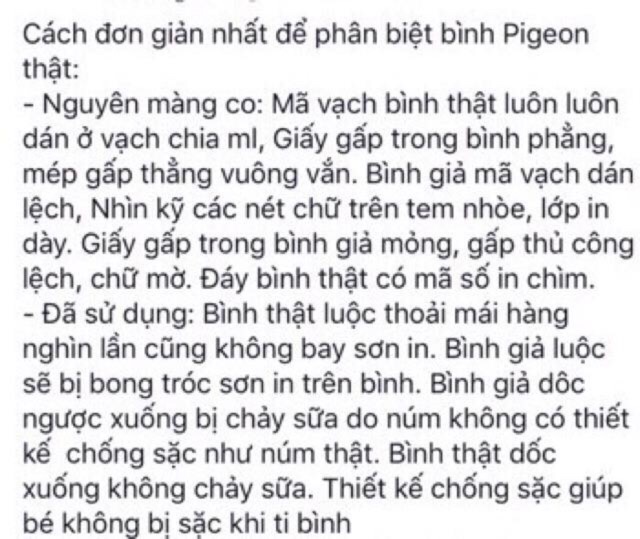 Cách đơn giản nhất để phân biệt bình Pigeon thật:
- Nguyên màng co: Mã vạch bình thật luôn luôn dán ở vạch chia ml, Giấy gấp trong bình phẳng, mép gấp thẳng vuông vắn. Bình giả mã vạch dán lệch, Nhìn kỹ các nét chữ trên tem nhòe, lớp in dày. Giấy gấp trong bình giả mỏng, gấp thủ công lệch, chữ mờ. Đáy bình thật có mã số in chìm.
- Đã sử dụng: Bình thật luộc thoải mái hàng nghìn lần cũng không bay sơn in. Bình giả luộc sẽ bị bong tróc sơn in trên bình. Bình giả dôc ngược xuống bị chảy sữa do núm không có thiết kế chống sặc như núm thật. Bình thật dốc xuống không chảy sữa. Thiết kế chống sặc giúp bé không bị sặc khi ti bình